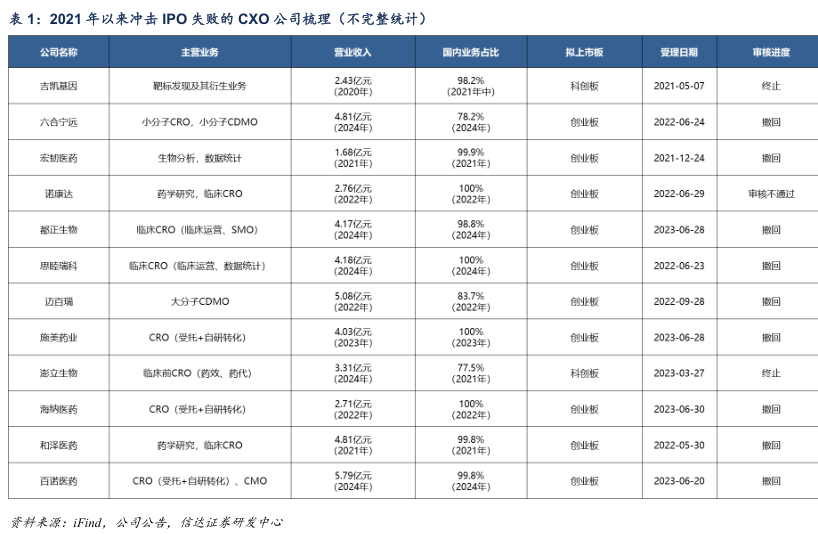 表 1：2021 年以来冲击 IPO 失败的 CXO 公司梳理（不完整统计）

| 公司名称 | 主营业务 | 营业收入 | 国内业务占比 | 拟上市板 | 受理日期 | 审核进度 |
|---|---|---|---|---|---|---|
| 吉凯基因 | 靶标发现及其衍生业务 | 2.43亿元（2020年） | 98.2%（2021年中） | 科创板 | 2021-05-07 | 终止 |
| 六合宁远 | 小分子CRO，小分子CDMO | 4.81亿元（2024年） | 78.2%（2024年） | 创业板 | 2022-06-24 | 撤回 |
| 宏韧医药 | 生物分析，数据统计 | 1.68亿元（2021年） | 99.9%（2021年） | 创业板 | 2021-12-24 | 撤回 |
| 诺康达 | 药学研究，临床CRO | 2.76亿元（2022年） | 100%（2022年） | 创业板 | 2022-06-29 | 审核不通过 |
| 都正生物 | 临床CRO（临床运营、SMO） | 4.17亿元（2024年） | 98.8%（2024年） | 创业板 | 2023-06-28 | 撤回 |
| 思睦瑞科 | 临床CRO（临床运营、数据统计） | 4.18亿元（2024年） | 100%（2024年） | 创业板 | 2022-06-23 | 撤回 |
| 迈百瑞 | 大分子CDMO | 5.08亿元（2022年） | 83.7%（2022年） | 创业板 | 2022-09-28 | 撤回 |
| 施美药业 | CRO（受托+自研转化） | 4.03亿元（2023年） | 100%（2023年） | 创业板 | 2023-06-28 | 撤回 |
| 澎立生物 | 临床前CRO（药效、药代） | 3.31亿元（2024年） | 77.5%（2021年） | 科创板 | 2023-03-27 | 终止 |
| 海纳医药 | CRO（受托+自研转化） | 2.71亿元（2022年） | 100%（2022年） | 创业板 | 2023-06-30 | 撤回 |
| 和泽医药 | 药学研究，临床CRO | 4.81亿元（2021年） | 99.8%（2021年） | 创业板 | 2022-05-30 | 撤回 |
| 百诺医药 | CRO（受托+自研转化）、CMO | 5.79亿元（2024年） | 99.8%（2024年） | 创业板 | 2023-06-20 | 撤回 |

资料来源：iFind，公司公告，信达证券研发中心